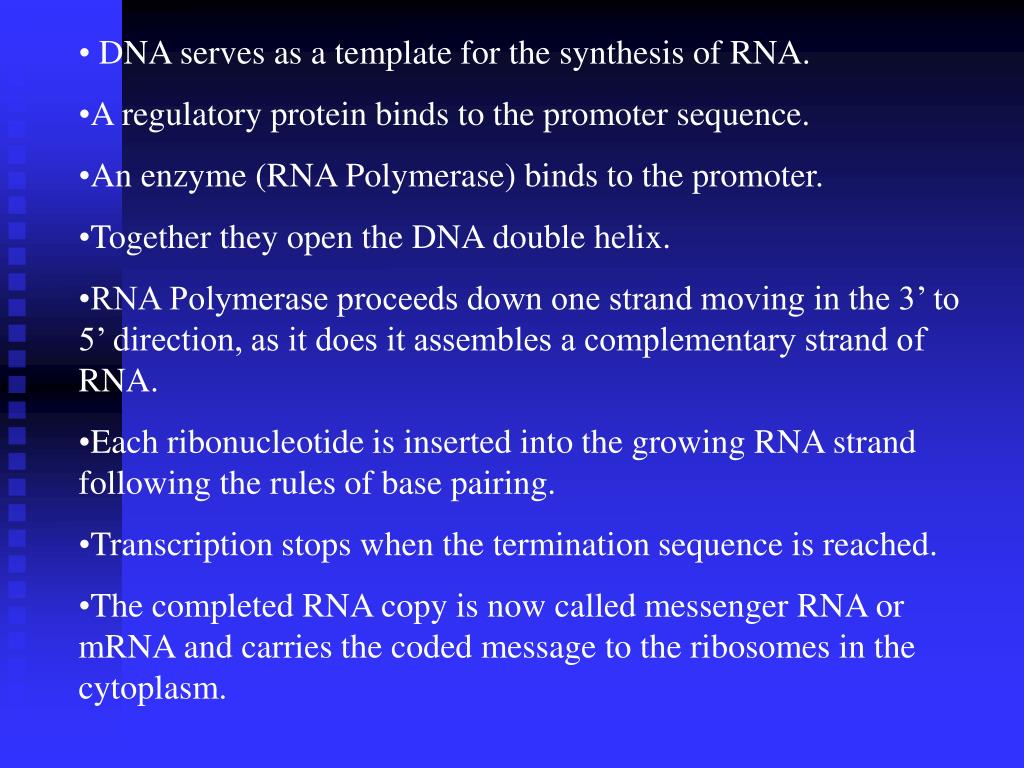 • DNA serves as a template for the synthesis of RNA.

•A regulatory protein binds to the promoter sequence.

•An enzyme (RNA Polymerase) binds to the promoter.

•Together they open the DNA double helix.

•RNA Polymerase proceeds down one strand moving in the 3’ to 5’ direction, as it does it assembles a complementary strand of RNA.

•Each ribonucleotide is inserted into the growing RNA strand following the rules of base pairing.

•Transcription stops when the termination sequence is reached.

•The completed RNA copy is now called messenger RNA or mRNA and carries the coded message to the ribosomes in the cytoplasm.